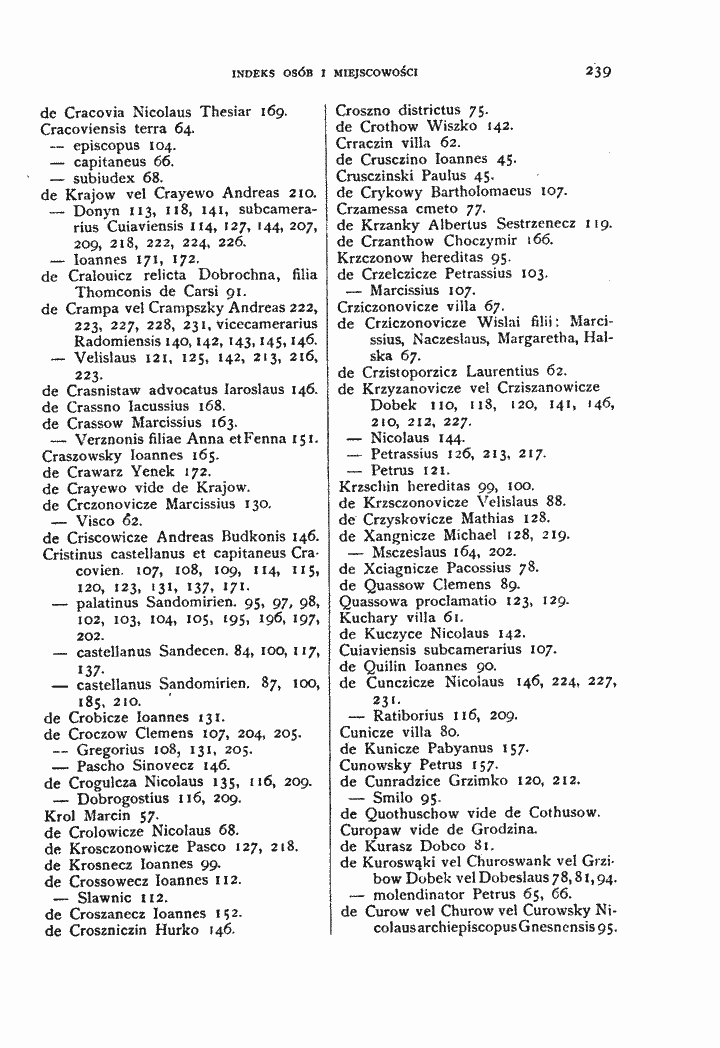 INDEKS OSÓB I MIEJSCOWOŚCI

239

de Cracovia Nicolaus Thesiar 169.
Cracoviensis terra 64.
— episcopus 104.
— capitaneus 66.
— subiudex 68.
de Krajow vel Crayewo Andreas 210.
— Donyn 113, 118, 141, subcamerarius Cuiaviensis 114, 127, 144, 207, 209, 218, 222, 224, 226.
— Ioannes 171, 172.
de Cralouicz relicta Dobrochna, filia Thomconis de Carsi 91.
de Crampa vel Crampszky Andreas 222, 223, 227, 228, 231, vicecamerarius Radomiensis 140, 142, 143, 145, 146.
— Velislaus 121, 125, 142, 213, 216, 223.
de Crasnistaw advocatus Iaroslaus 146.
de Crassno Iacussius 168.
de Crassow Marcissius 163.
— Verznonis filiae Anna et Fenna 151.
Craszowsky Ioannes 165.
de Crawarz Yenek 172.
de Crayewo vide de Krajow.
de Crczonovicze Marcissius 130.
— Visco 62.
de Criscowicze Andreas Budkonis 146.
Cristinus castellanus et capitaneus Cracovien. 107, 108, 109, 114, 115, 120, 123, 131, 137, 171.
— palatinus Sandomirien. 95, 97, 98, 102, 103, 104, 105, 195, 196, 197, 202.
— castellanus Sandecen. 84, 100, 117, 137.
— castellanus Sandomirien. 87, 100, 185, 210.
de Crobicze Ioannes 131.
de Croczow Clemens 107, 204, 205.
— Gregorius 108, 131, 205.
— Pascho Sinovecz 146.
de Crogulcza Nicolaus 135, 116, 209.
— Dobrogostius 116, 209.
Krol Marcin 57.
de Crolowicze Nicolaus 68.
de Krosczonowicze Pasco 127, 218.
de Krosnecz Ioannes 99.
de Crossowecz Ioannes 112.
— Slawnic 112.
de Croszanecz Ioannes 152.
de Croszniczin Hurko 146.

Croszno districtus 75.
de Crothow Wiszko 142.
Crraczin villa 62.
de Crusczino Ioannes 45.
Crusczinski Paulus 45.
de Crykowy Bartholomaeus 107.
Crzamessa cmeto 77.
de Krzanky Albertus Sestrzenecz 119.
de Crzanthow Choczymir 166.
Krzczonow hereditas 95.
de Crzelczicze Petrassius 103.
— Marcissius 107.
Crziczonovicze villa 67.
de Crziczonovicze Wislai filii: Marcissius, Naczeslaus, Margaretha, Halska 67.
de Crzistoporzicz Laurentius 62.
de Krzyzanovicze vel Crziszanowicze Dobek 110, 118, 120, 141, 146, 210, 212, 227.
— Nicolaus 144.
— Petrassius 126, 213, 217.
— Petrus 121.
Krzschin hereditas 99, 100.
de Krzsczonovicze Velislaus 88.
de Crzyskovicze Mathias 128.
de Xangnicze Michael 128, 219.
— Msczeslaus 164, 202.
de Xciagnicze Pacossius 78.
de Quassow Clemens 89.
Quassowa proclamatio 123, 129.
Kuchary villa 61.
de Kuczyce Nicolaus 142.
Cuiaviensis subcamerarius 107.
de Quilin Ioannes 90.
de Cunczicze Nicolaus 146, 224, 227, 231.
— Ratiborius 116, 209.
Cunicze villa 80.
de Kunicze Pabyanus 157.
Cunowsky Petrus 157.
de Cunradzice Grzimko 120, 212.
— Smilo 95.
de Quothuschow vide de Cothusow.
Curopaw vide de Grodzina.
de Kurasz Dobco 81.
de Kuroswąki vel Churoswank vel Grzibow Dobek vel Dobeslaus 78, 81, 94.
— molendinator Petrus 65, 66.
de Curow vel Churow vel Curowsky Nicolaus archiepiscopus Gnesnensis 95.